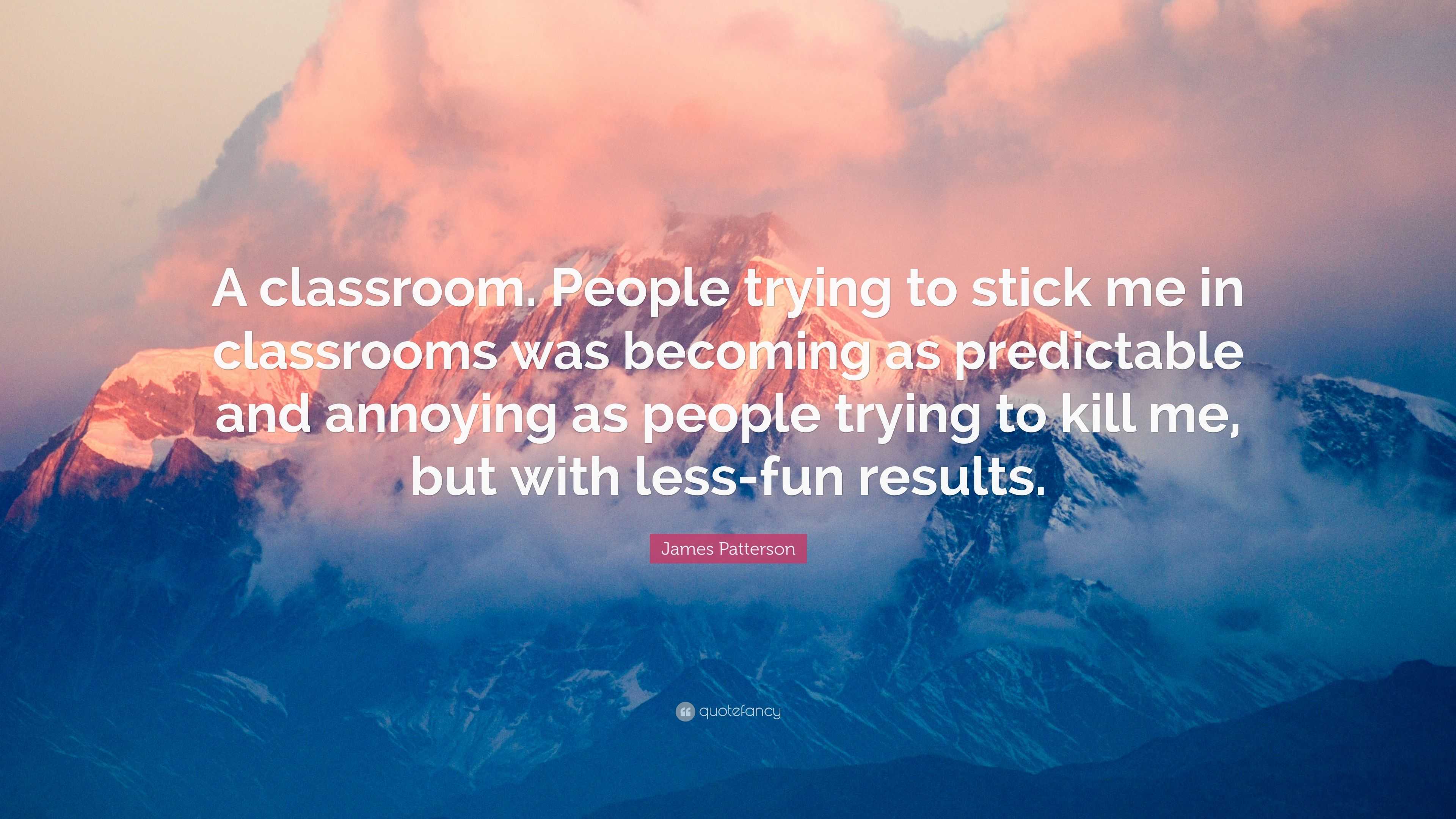 A classroom. People trying to stick me in classrooms was becoming as predictable and annoying as people trying to kill me, but with less-fun results.

James Patterson

quotefancy